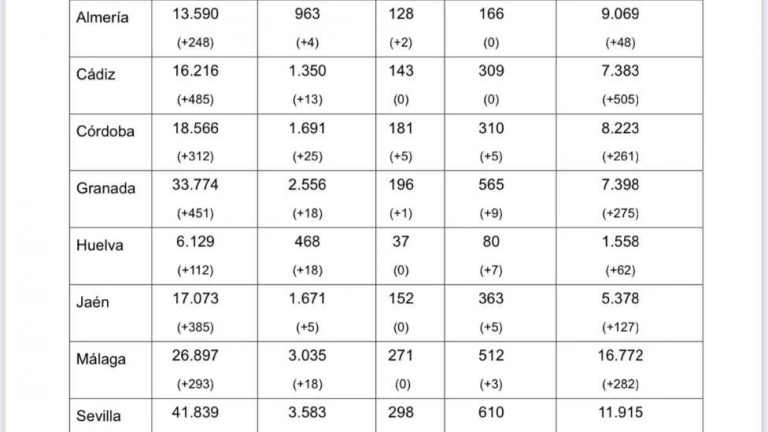 | | | | | | |
|---|---|---|---|---|---|
| Almería | 13.590 (+248) | 963 (+4) | 128 (+2) | 166 (0) | 9.069 (+48) |
| Cádiz | 16.216 (+485) | 1.350 (+13) | 143 (0) | 309 (0) | 7.383 (+505) |
| Córdoba | 18.566 (+312) | 1.691 (+25) | 181 (+5) | 310 (+5) | 8.223 (+261) |
| Granada | 33.774 (+451) | 2.556 (+18) | 196 (+1) | 565 (+9) | 7.398 (+275) |
| Huelva | 6.129 (+112) | 468 (+18) | 37 (0) | 80 (+7) | 1.558 (+62) |
| Jaén | 17.073 (+385) | 1.671 (+5) | 152 (0) | 363 (+5) | 5.378 (+127) |
| Málaga | 26.897 (+293) | 3.035 (+18) | 271 (0) | 512 (+3) | 16.772 (+282) |
| Sevilla | 41.839 | 3.583 | 298 | 610 | 11.915 |